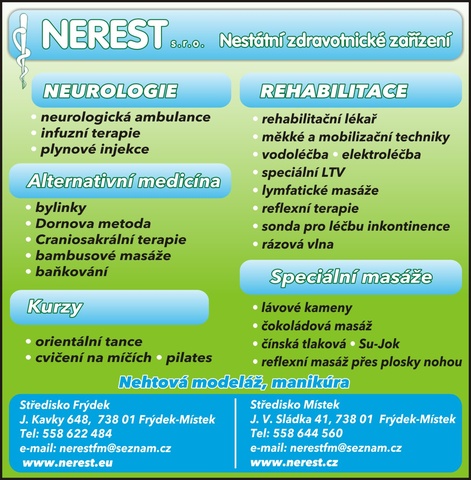 NEREST s.r.o. Nestátní zdravotnické zařízení

NEUROLOGIE
• neurologická ambulance
• infuzní terapie
• plynové injekce

Alternativní medicína
• bylinky
• Dornova metoda
• Craniosakrální terapie
• bambusové masáže
• baňkování

Kurzy
• orientální tance
• cvičení na míčích • pilates

REHABILITACE
• rehabilitační lékař
• měkké a mobilizační techniky
• vodoléčba • elektroléčba
• speciální LTV
• lymfatické masáže
• reflexní terapie
• sonda pro léčbu inkontinence
• rázová vlna

Speciální masáže
• lávové kameny
• čokoládová masáž
• čínská tlaková • Su-Jok
• reflexní masáž přes plosky nohou

Nehtová modeláž, manikúra

Středisko Frýdek
J. Kavky 648, 738 01 Frýdek-Místek
Tel: 558 622 484
e-mail: nerestfm@seznam.cz
www.nerest.eu

Středisko Místek
J. V. Sládka 41, 738 01 Frýdek-Místek
Tel: 558 644 560
e-mail: nerestfm@seznam.cz
www.nerest.cz